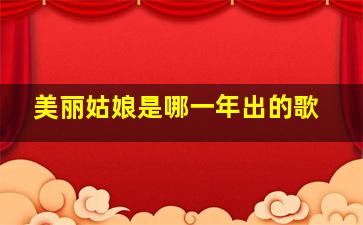 美丽姑娘是哪一年出的歌